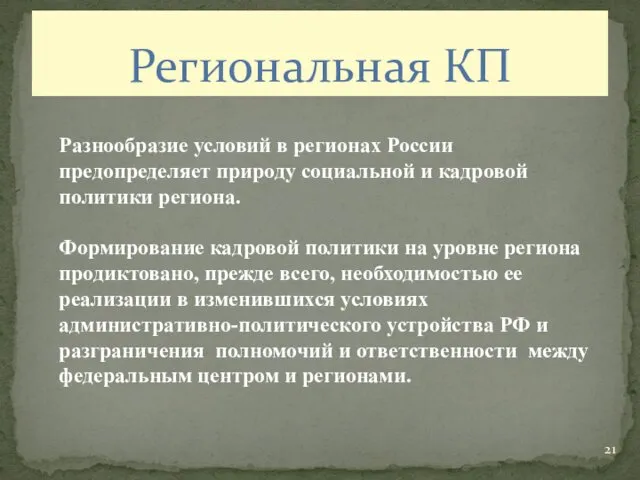 Региональная КП

Разнообразие условий в регионах России предопределяет природу социальной и кадровой политики региона.

Формирование кадровой политики на уровне региона продиктовано, прежде всего, необходимостью ее реализации в изменившихся условиях административно-политического устройства РФ и разграничения полномочий и ответственности между федеральным центром и регионами.

21